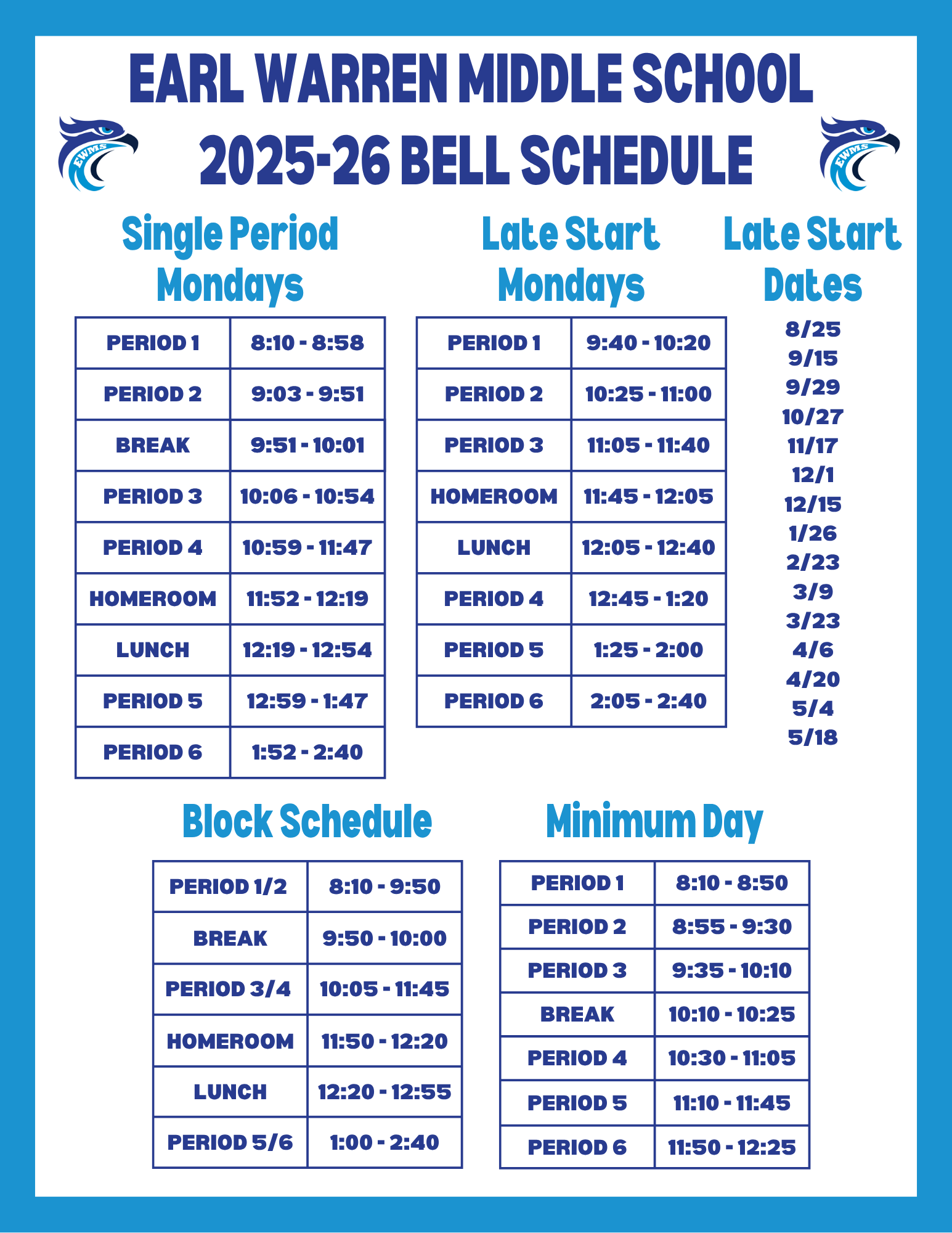 EARL WARREN MIDDLE SCHOOL
2025-26 BELL SCHEDULE

EWMS

EWMS

Single Period Mondays

| PERIOD 1 | 8:10 - 8:58 |
|---|---|
| PERIOD 2 | 9:03 - 9:51 |
| BREAK | 9:51 - 10:01 |
| PERIOD 3 | 10:06 - 10:54 |
| PERIOD 4 | 10:59 - 11:47 |
| HOMEROOM | 11:52 - 12:19 |
| LUNCH | 12:19 - 12:54 |
| PERIOD 5 | 12:59 - 1:47 |
| PERIOD 6 | 1:52 - 2:40 |

Late Start Mondays

| PERIOD 1 | 9:40 - 10:20 |
|---|---|
| PERIOD 2 | 10:25 - 11:00 |
| PERIOD 3 | 11:05 - 11:40 |
| HOMEROOM | 11:45 - 12:05 |
| LUNCH | 12:05 - 12:40 |
| PERIOD 4 | 12:45 - 1:20 |
| PERIOD 5 | 1:25 - 2:00 |
| PERIOD 6 | 2:05 - 2:40 |

Late Start Dates

8/25
9/15
9/29
10/27
11/17
12/1
12/15
1/26
2/23
3/9
3/23
4/6
4/20
5/4
5/18

Block Schedule

| PERIOD 1/2 | 8:10 - 9:50 |
|---|---|
| BREAK | 9:50 - 10:00 |
| PERIOD 3/4 | 10:05 - 11:45 |
| HOMEROOM | 11:50 - 12:20 |
| LUNCH | 12:20 - 12:55 |
| PERIOD 5/6 | 1:00 - 2:40 |

Minimum Day

| PERIOD 1 | 8:10 - 8:50 |
|---|---|
| PERIOD 2 | 8:55 - 9:30 |
| PERIOD 3 | 9:35 - 10:10 |
| BREAK | 10:10 - 10:25 |
| PERIOD 4 | 10:30 - 11:05 |
| PERIOD 5 | 11:10 - 11:45 |
| PERIOD 6 | 11:50 - 12:25 |